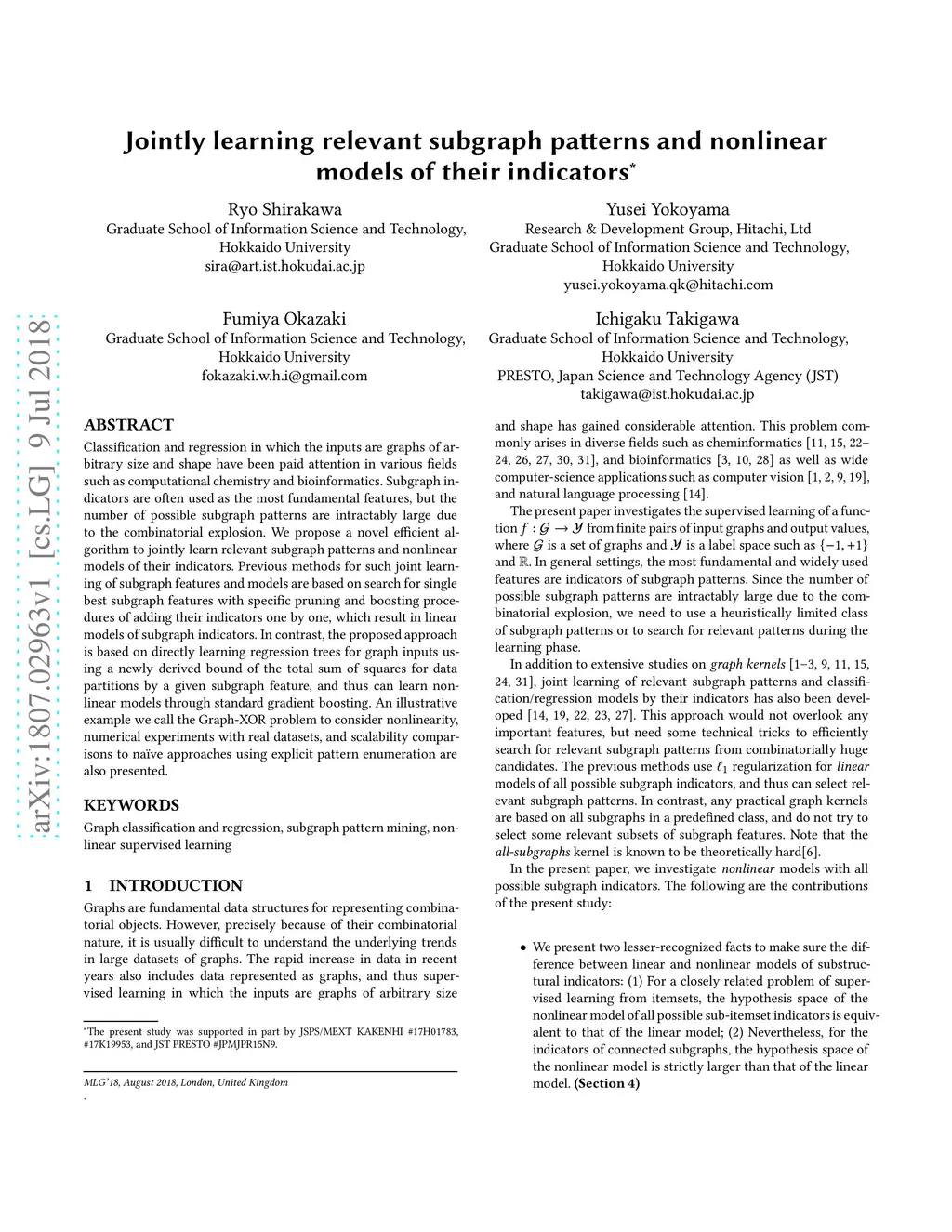 arXiv:1807.02963v1 [cs.LG] 9 Jul 2018

Jointly learning relevant subgraph patterns and nonlinear models of their indicators*

Ryo Shirakawa
Graduate School of Information Science and Technology, Hokkaido University
sira@art.ist.hokudai.ac.jp

Yusei Yokoyama
Research & Development Group, Hitachi, Ltd
Graduate School of Information Science and Technology, Hokkaido University
yusei.yokoyama.qk@hitachi.com

Fumiya Okazaki
Graduate School of Information Science and Technology, Hokkaido University
fokazaki.w.h.i@gmail.com

Ichigaku Takigawa
Graduate School of Information Science and Technology, Hokkaido University
PRESTO, Japan Science and Technology Agency (JST)
takigawa@ist.hokudai.ac.jp

ABSTRACT

Classification and regression in which the inputs are graphs of arbitrary size and shape have been paid attention in various fields such as computational chemistry and bioinformatics. Subgraph indicators are often used as the most fundamental features, but the number of possible subgraph patterns are intractably large due to the combinatorial explosion. We propose a novel efficient algorithm to jointly learn relevant subgraph patterns and nonlinear models of their indicators. Previous methods for such joint learning of subgraph features and models are based on search for single best subgraph features with specific pruning and boosting procedures of adding their indicators one by one, which result in linear models of subgraph indicators. In contrast, the proposed approach is based on directly learning regression trees for graph inputs using a newly derived bound of the total sum of squares for data partitions by a given subgraph feature, and thus can learn nonlinear models through standard gradient boosting. An illustrative example we call the Graph-XOR problem to consider nonlinearity, numerical experiments with real datasets, and scalability comparisons to naïve approaches using explicit pattern enumeration are also presented.

KEYWORDS

Graph classification and regression, subgraph pattern mining, nonlinear supervised learning

1 INTRODUCTION

Graphs are fundamental data structures for representing combinatorial objects. However, precisely because of their combinatorial nature, it is usually difficult to understand the underlying trends in large datasets of graphs. The rapid increase in data in recent years also includes data represented as graphs, and thus supervised learning in which the inputs are graphs of arbitrary size

*The present study was supported in part by JSPS/MEXT KAKENHI #17H01783, #17K19953, and JST PRESTO #JPMJPR15N9.

MLG'18, August 2018, London, United Kingdom
.

and shape has gained considerable attention. This problem commonly arises in diverse fields such as cheminformatics [11, 15, 22–24, 26, 27, 30, 31], and bioinformatics [3, 10, 28] as well as wide computer-science applications such as computer vision [1, 2, 9, 19], and natural language processing [14].

The present paper investigates the supervised learning of a function $f : \mathcal{G} \to \mathcal{Y}$ from finite pairs of input graphs and output values, where $\mathcal{G}$ is a set of graphs and $\mathcal{Y}$ is a label space such as $\{-1, +1\}$ and $\mathbb{R}$. In general settings, the most fundamental and widely used features are indicators of subgraph patterns. Since the number of possible subgraph patterns are intractably large due to the combinatorial explosion, we need to use a heuristically limited class of subgraph patterns or to search for relevant patterns during the learning phase.

In addition to extensive studies on graph kernels [1–3, 9, 11, 15, 24, 31], joint learning of relevant subgraph patterns and classification/regression models by their indicators has also been developed [14, 19, 22, 23, 27]. This approach would not overlook any important features, but need some technical tricks to efficiently search for relevant subgraph patterns from combinatorially huge candidates. The previous methods use $\ell_1$ regularization for linear models of all possible subgraph indicators, and thus can select relevant subgraph patterns. In contrast, any practical graph kernels are based on all subgraphs in a predefined class, and do not try to select some relevant subsets of subgraph features. Note that the all-subgraphs kernel is known to be theoretically hard[6].

In the present paper, we investigate nonlinear models with all possible subgraph indicators. The following are the contributions of the present study:

• We present two lesser-recognized facts to make sure the difference between linear and nonlinear models of substructural indicators: (1) For a closely related problem of supervised learning from itemsets, the hypothesis space of the nonlinear model of all possible sub-itemset indicators is equivalent to that of the linear model; (2) Nevertheless, for the indicators of connected subgraphs, the hypothesis space of the nonlinear model is strictly larger than that of the linear model. (Section 4)